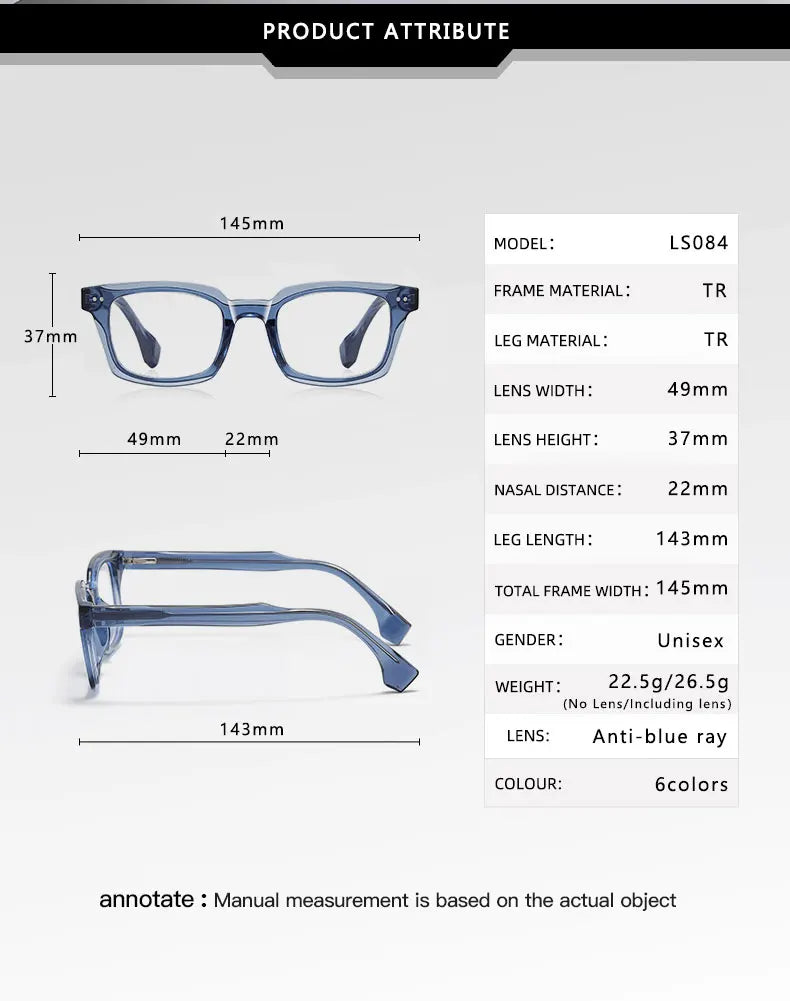 PRODUCT ATTRIBUTE

145mm

37mm

49mm 22mm

143mm

| MODEL: | LS084 |
|---|---|
| FRAME MATERIAL: | TR |
| LEG MATERIAL: | TR |
| LENS WIDTH: | 49mm |
| LENS HEIGHT: | 37mm |
| NASAL DISTANCE: | 22mm |
| LEG LENGTH: | 143mm |
| TOTAL FRAME WIDTH: | 145mm |
| GENDER: | Unisex |
| WEIGHT: | 22.5g/26.5g (No Lens/Including lens) |
| LENS: | Anti-blue ray |
| COLOUR: | 6colors |

annotate : Manual measurement is based on the actual object